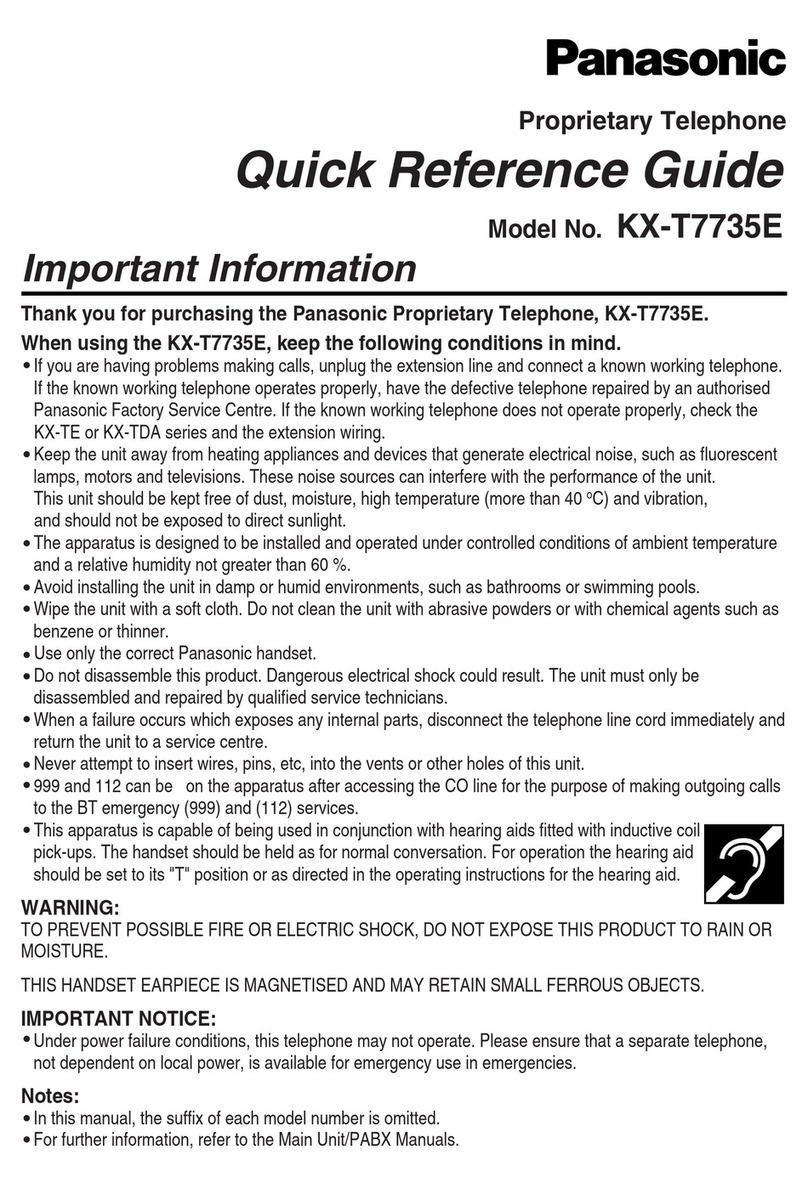 Panasonic

Proprietary Telephone

Quick Reference Guide

Model No. KX-T7735E

Important Information

Thank you for purchasing the Panasonic Proprietary Telephone, KX-T7735E.

When using the KX-T7735E, keep the following conditions in mind.

• If you are having problems making calls, unplug the extension line and connect a known working telephone. If the known working telephone operates properly, have the defective telephone repaired by an authorised Panasonic Factory Service Centre. If the known working telephone does not operate properly, check the KX-TE or KX-TDA series and the extension wiring.
• Keep the unit away from heating appliances and devices that generate electrical noise, such as fluorescent lamps, motors and televisions. These noise sources can interfere with the performance of the unit. This unit should be kept free of dust, moisture, high temperature (more than 40 °C) and vibration, and should not be exposed to direct sunlight.
• The apparatus is designed to be installed and operated under controlled conditions of ambient temperature and a relative humidity not greater than 60 %.
• Avoid installing the unit in damp or humid environments, such as bathrooms or swimming pools.
• Wipe the unit with a soft cloth. Do not clean the unit with abrasive powders or with chemical agents such as benzene or thinner.
• Use only the correct Panasonic handset.
• Do not disassemble this product. Dangerous electrical shock could result. The unit must only be disassembled and repaired by qualified service technicians.
• When a failure occurs which exposes any internal parts, disconnect the telephone line cord immediately and return the unit to a service centre.
• Never attempt to insert wires, pins, etc, into the vents or other holes of this unit.
• 999 and 112 can be on the apparatus after accessing the CO line for the purpose of making outgoing calls to the BT emergency (999) and (112) services.
• This apparatus is capable of being used in conjunction with hearing aids fitted with inductive coil pick-ups. The handset should be held as for normal conversation. For operation the hearing aid should be set to its "T" position or as directed in the operating instructions for the hearing aid.

WARNING:
TO PREVENT POSSIBLE FIRE OR ELECTRIC SHOCK, DO NOT EXPOSE THIS PRODUCT TO RAIN OR MOISTURE.

THIS HANDSET EARPIECE IS MAGNETISED AND MAY RETAIN SMALL FERROUS OBJECTS.

IMPORTANT NOTICE:
• Under power failure conditions, this telephone may not operate. Please ensure that a separate telephone, not dependent on local power, is available for emergency use in emergencies.

Notes:
• In this manual, the suffix of each model number is omitted.
• For further information, refer to the Main Unit/PABX Manuals.